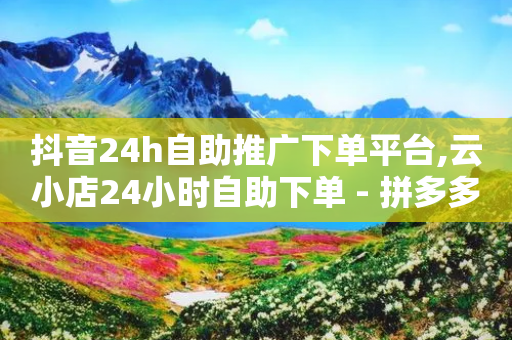 抖音24h自助推广下单平台,云小店24小时自助下单 - 拼多多